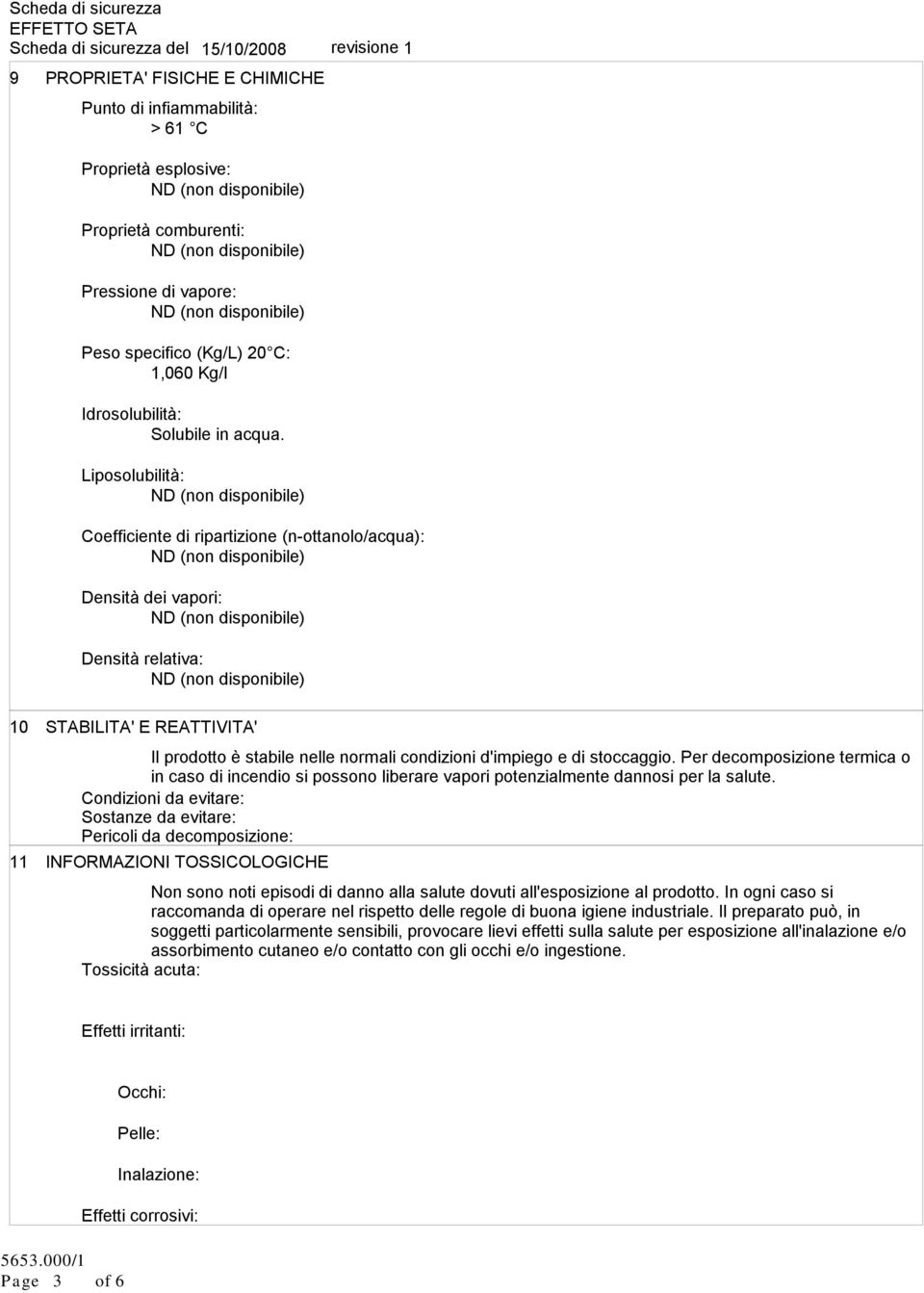 Scheda di sicurezza
EFFETTO SETA
Scheda di sicurezza del 15/10/2008 revisione 1

9 PROPRIETA' FISICHE E CHIMICHE

Punto di infiammabilità:
> 61 C

Proprietà esplosive:
ND (non disponibile)

Proprietà comburenti:
ND (non disponibile)

Pressione di vapore:
ND (non disponibile)

Peso specifico (Kg/L) 20 C:
1,060 Kg/l

Idrosolubilità:
Solubile in acqua.

Liposolubilità:
ND (non disponibile)

Coefficiente di ripartizione (n-ottanolo/acqua):
ND (non disponibile)

Densità dei vapori:
ND (non disponibile)

Densità relativa:
ND (non disponibile)

10 STABILITA' E REATTIVITA'

Il prodotto è stabile nelle normali condizioni d'impiego e di stoccaggio. Per decomposizione termica o in caso di incendio si possono liberare vapori potenzialmente dannosi per la salute.
Condizioni da evitare:
Sostanze da evitare:
Pericoli da decomposizione:

11 INFORMAZIONI TOSSICOLOGICHE

Non sono noti episodi di danno alla salute dovuti all'esposizione al prodotto. In ogni caso si raccomanda di operare nel rispetto delle regole di buona igiene industriale. Il preparato può, in soggetti particolarmente sensibili, provocare lievi effetti sulla salute per esposizione all'inalazione e/o assorbimento cutaneo e/o contatto con gli occhi e/o ingestione.
Tossicità acuta:

Effetti irritanti:

Occhi:

Pelle:

Inalazione:

Effetti corrosivi:

5653.000/1
Page 3 of 6